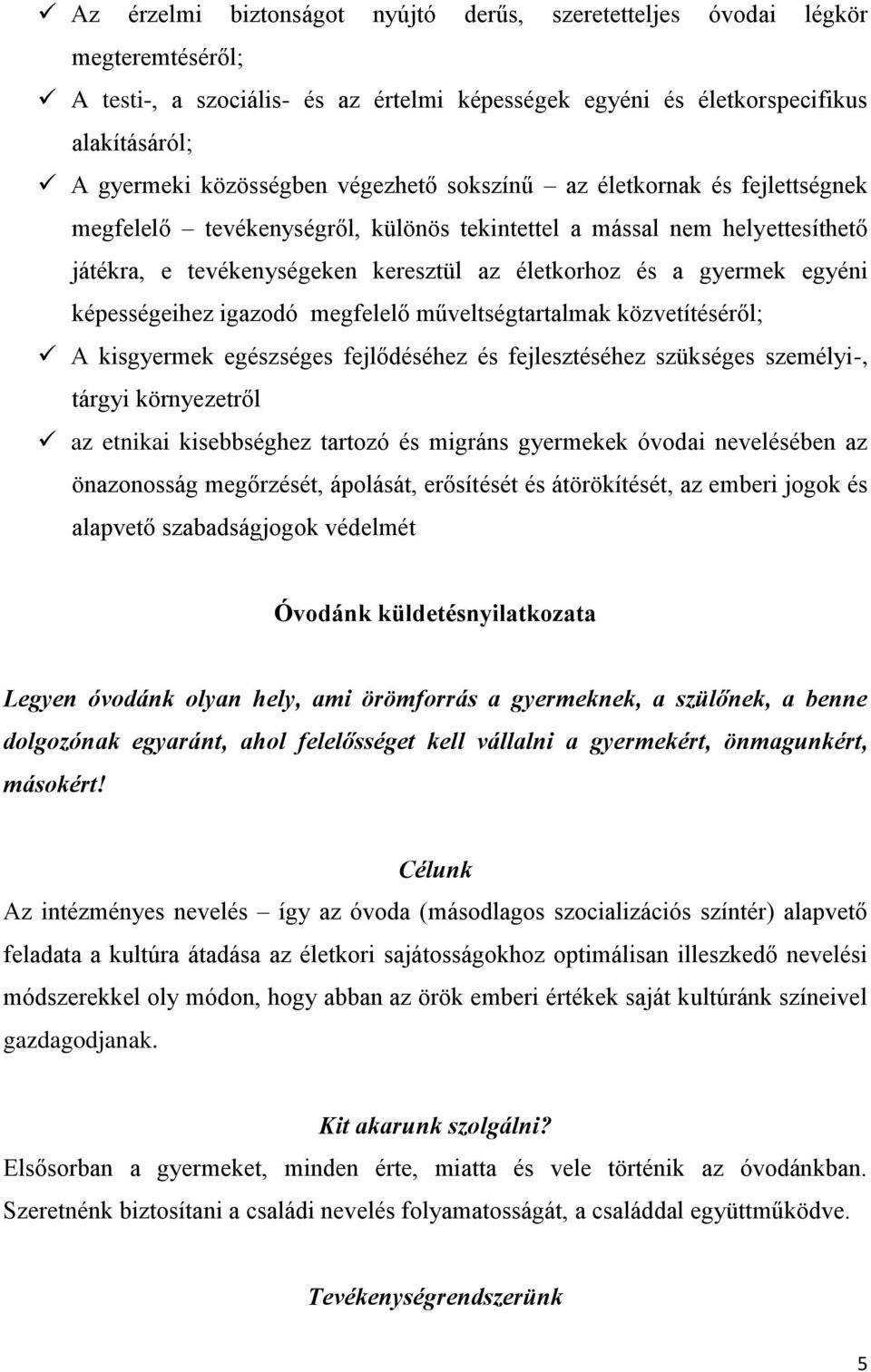 ✓ Az érzelmi biztonságot nyújtó derűs, szeretetteljes óvodai légkör megteremtéséről;

✓ A testi-, a szociális- és az értelmi képességek egyéni és életkorspecifikus alakításáról;

✓ A gyermeki közösségben végezhető sokszínű – az életkornak és fejlettségnek megfelelő – tevékenységről, különös tekintettel a mással nem helyettesíthető játékra, e tevékenységeken keresztül az életkorhoz és a gyermek egyéni képességeihez igazodó megfelelő műveltségtartalmak közvetítéséről;

✓ A kisgyermek egészséges fejlődéséhez és fejlesztéséhez szükséges személyi-, tárgyi környezetről

✓ az etnikai kisebbséghez tartozó és migráns gyermekek óvodai nevelésében az önazonosság megőrzését, ápolását, erősítését és átörökítését, az emberi jogok és alapvető szabadságjogok védelmét

Óvodánk küldetésnyilatkozata

Legyen óvodánk olyan hely, ami örömforrás a gyermeknek, a szülőnek, a benne dolgozónak egyaránt, ahol felelősséget kell vállalni a gyermekért, önmagunkért, másokért!

Célunk

Az intézményes nevelés – így az óvoda (másodlagos szocializációs színtér) alapvető feladata a kultúra átadása az életkori sajátosságokhoz optimálisan illeszkedő nevelési módszerekkel oly módon, hogy abban az örök emberi értékek saját kultúránk színeivel gazdagodjanak.

Kit akarunk szolgálni?

Elsősorban a gyermeket, minden érte, miatta és vele történik az óvodánkban. Szeretnénk biztosítani a családi nevelés folyamatosságát, a családdal együttműködve.

Tevékenységrendszerünk

5